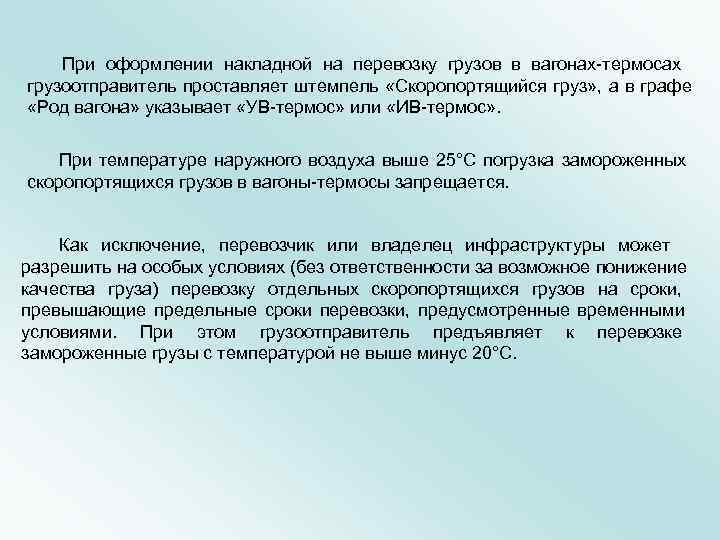 При оформлении накладной на перевозку грузов в вагонах-термосах грузоотправитель проставляет штемпель «Скоропортящийся груз», а в графе «Род вагона» указывает «УВ-термос» или «ИВ-термос».

При температуре наружного воздуха выше 25°С погрузка замороженных скоропортящихся грузов в вагоны-термосы запрещается.

Как исключение, перевозчик или владелец инфраструктуры может разрешить на особых условиях (без ответственности за возможное понижение качества груза) перевозку отдельных скоропортящихся грузов на сроки, превышающие предельные сроки перевозки, предусмотренные временными условиями. При этом грузоотправитель предъявляет к перевозке замороженные грузы с температурой не выше минус 20°С.